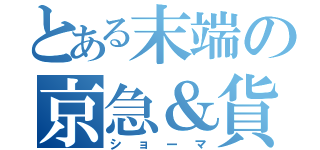 とある末端の
京急＆貨
ショーマ